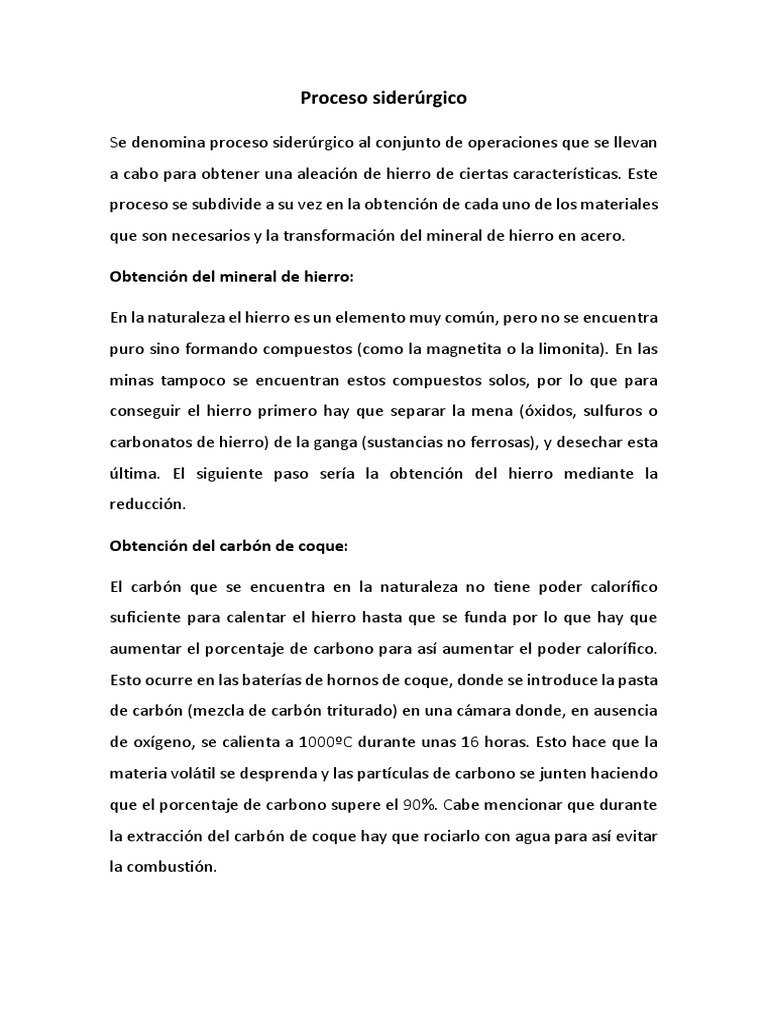 Proceso siderúrgico

Se denomina proceso siderúrgico al conjunto de operaciones que se llevan a cabo para obtener una aleación de hierro de ciertas características. Este proceso se subdivide a su vez en la obtención de cada uno de los materiales que son necesarios y la transformación del mineral de hierro en acero.

Obtención del mineral de hierro:

En la naturaleza el hierro es un elemento muy común, pero no se encuentra puro sino formando compuestos (como la magnetita o la limonita). En las minas tampoco se encuentran estos compuestos solos, por lo que para conseguir el hierro primero hay que separar la mena (óxidos, sulfuros o carbonatos de hierro) de la ganga (sustancias no ferrosas), y desechar esta última. El siguiente paso sería la obtención del hierro mediante la reducción.

Obtención del carbón de coque:

El carbón que se encuentra en la naturaleza no tiene poder calorífico suficiente para calentar el hierro hasta que se funda por lo que hay que aumentar el porcentaje de carbono para así aumentar el poder calorífico. Esto ocurre en las baterías de hornos de coque, donde se introduce la pasta de carbón (mezcla de carbón triturado) en una cámara donde, en ausencia de oxígeno, se calienta a 1000ºC durante unas 16 horas. Esto hace que la materia volátil se desprenda y las partículas de carbono se junten haciendo que el porcentaje de carbono supere el 90%. Cabe mencionar que durante la extracción del carbón de coque hay que rociarlo con agua para así evitar la combustión.